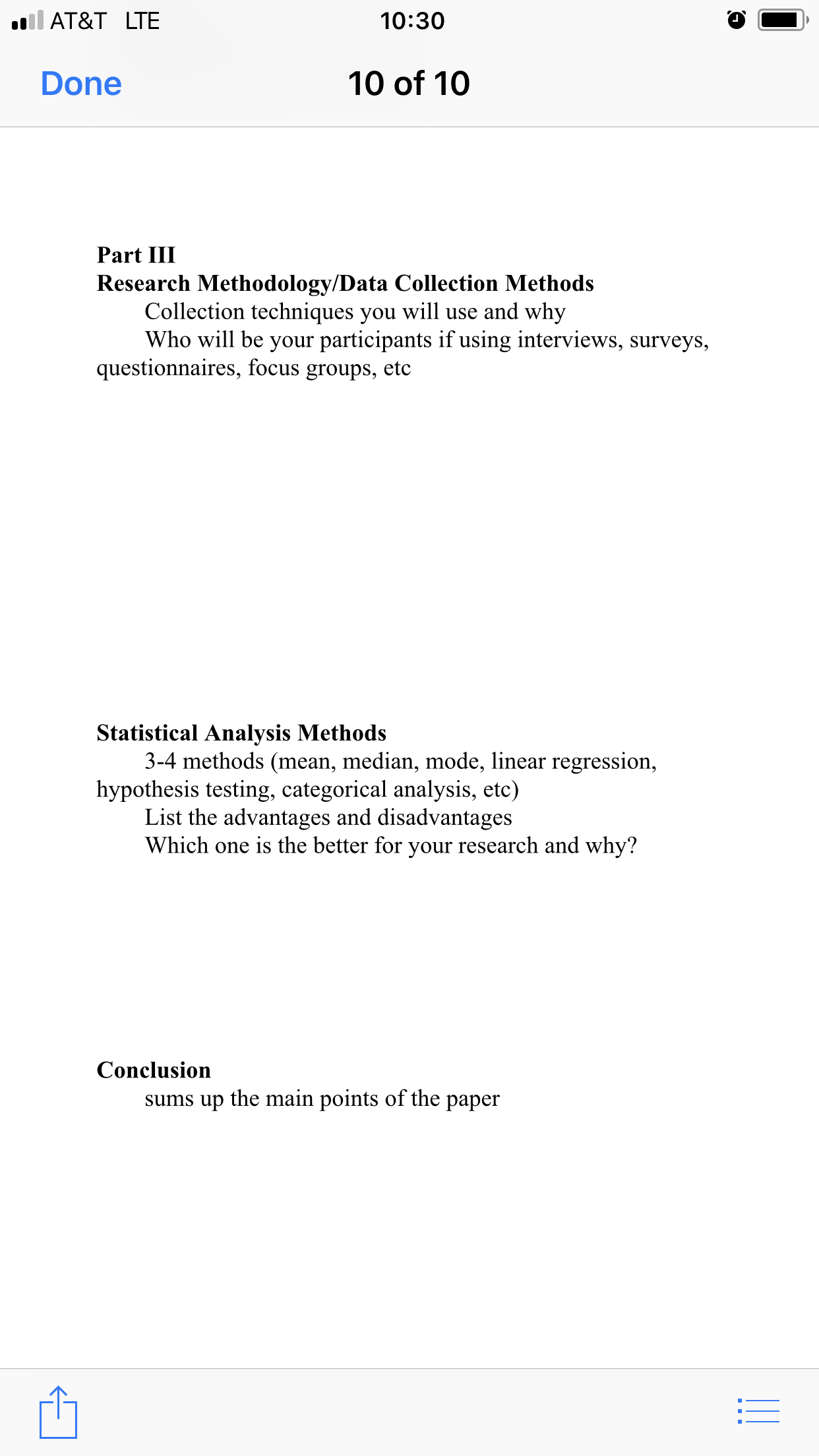 AT&T LTE 10:30

Done 10 of 10

Part III
Research Methodology/Data Collection Methods
Collection techniques you will use and why
Who will be your participants if using interviews, surveys, questionnaires, focus groups, etc

Statistical Analysis Methods
3-4 methods (mean, median, mode, linear regression, hypothesis testing, categorical analysis, etc)
List the advantages and disadvantages
Which one is the better for your research and why?

Conclusion
sums up the main points of the paper